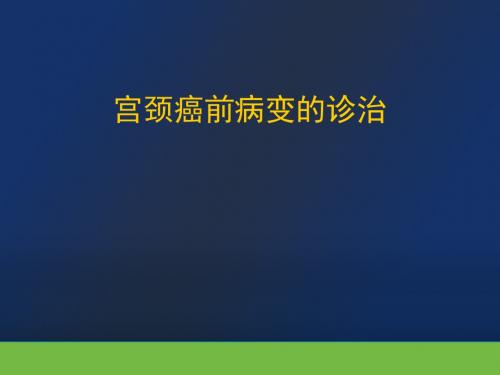 宫颈癌前病变的诊治